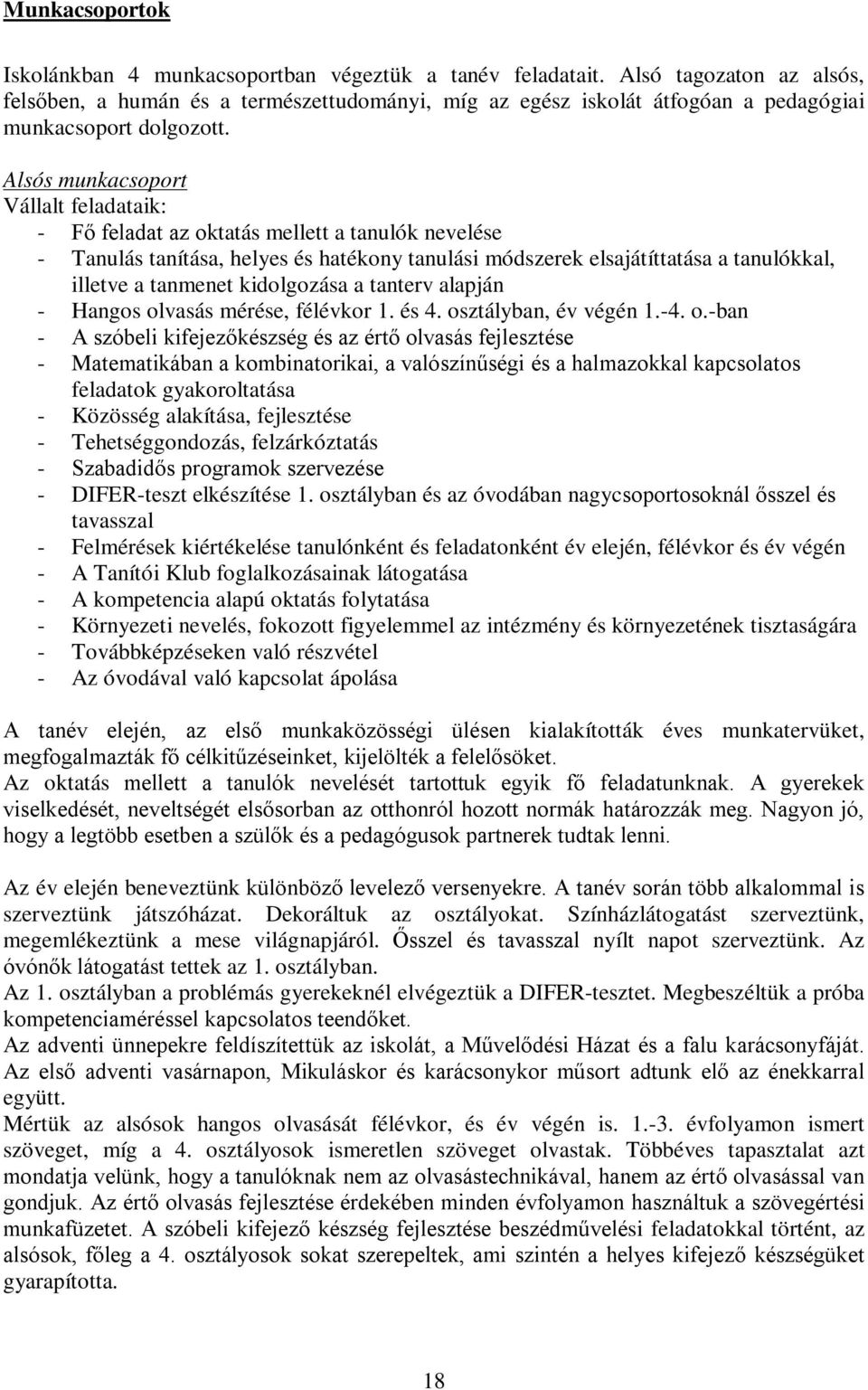 Munkacsoportok

Iskolánkban 4 munkacsoportban végeztük a tanév feladatait. Alsó tagozaton az alsós, felsőben, a humán és a természettudományi, míg az egész iskolát átfogóan a pedagógiai munkacsoport dolgozott.

Alsós munkacsoport
Vállalt feladataik:
- Fő feladat az oktatás mellett a tanulók nevelése
- Tanulás tanítása, helyes és hatékony tanulási módszerek elsajátíttatása a tanulókkal, illetve a tanmenet kidolgozása a tanterv alapján
- Hangos olvasás mérése, félévkor 1. és 4. osztályban, év végén 1.-4. o.-ban
- A szóbeli kifejezőkészség és az értő olvasás fejlesztése
- Matematikában a kombinatorikai, a valószínűségi és a halmazokkal kapcsolatos feladatok gyakoroltatása
- Közösség alakítása, fejlesztése
- Tehetséggondozás, felzárkóztatás
- Szabadidős programok szervezése
- DIFER-teszt elkészítése 1. osztályban és az óvodában nagycsoportosoknál ősszel és tavasszal
- Felmérések kiértékelése tanulónként és feladatonként év elején, félévkor és év végén
- A Tanítói Klub foglalkozásainak látogatása
- A kompetencia alapú oktatás folytatása
- Környezeti nevelés, fokozott figyelemmel az intézmény és környezetének tisztaságára
- Továbbképzéseken való részvétel
- Az óvodával való kapcsolat ápolása

A tanév elején, az első munkaközösségi ülésen kialakították éves munkatervüket, megfogalmazták fő célkitűzéseinket, kijelölték a felelősöket.
Az oktatás mellett a tanulók nevelését tartottuk egyik fő feladatunknak. A gyerekek viselkedését, neveltségét elsősorban az otthonról hozott normák határozzák meg. Nagyon jó, hogy a legtöbb esetben a szülők és a pedagógusok partnerek tudtak lenni.

Az év elején beneveztünk különböző levelező versenyekre. A tanév során több alkalommal is szerveztünk játszóházat. Dekoráltuk az osztályokat. Színházlátogatást szerveztünk, megemlékeztünk a mese világnapjáról. Ősszel és tavasszal nyílt napot szerveztünk. Az óvónők látogatást tettek az 1. osztályban.
Az 1. osztályban a problémás gyerekeknél elvégeztük a DIFER-tesztet. Megbeszéltük a próba kompetenciaméréssel kapcsolatos teendőket.
Az adventi ünnepekre feldíszítettük az iskolát, a Művelődési Házat és a falu karácsonyfáját. Az első adventi vasárnapon, Mikuláskor és karácsonykor műsort adtunk elő az énekkarral együtt.
Mértük az alsósok hangos olvasását félévkor, és év végén is. 1.-3. évfolyamon ismert szöveget, míg a 4. osztályosok ismeretlen szöveget olvastak. Többéves tapasztalat azt mondatja velünk, hogy a tanulóknak nem az olvasástechnikával, hanem az értő olvasással van gondjuk. Az értő olvasás fejlesztése érdekében minden évfolyamon használtuk a szövegértési munkafüzetet. A szóbeli kifejező készség fejlesztése beszédművelési feladatokkal történt, az alsósok, főleg a 4. osztályosok sokat szerepeltek, ami szintén a helyes kifejező készségüket gyarapította.

18